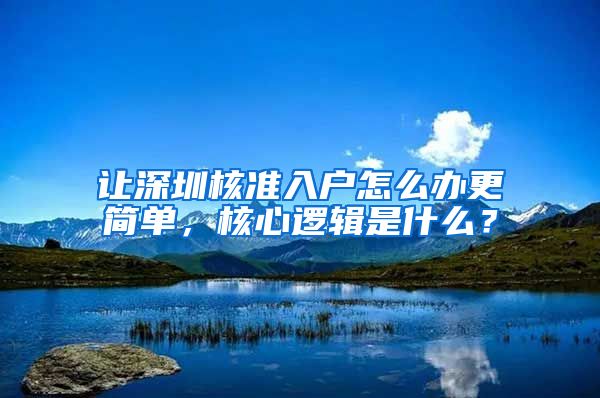 让深圳核准入户怎么办更简单，核心逻辑是什么？